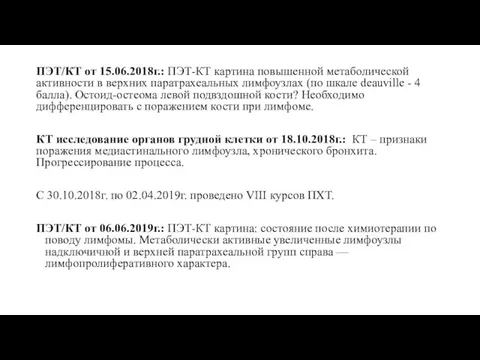 ПЭТ/КТ от 15.06.2018г.: ПЭТ-КТ картина повышенной метаболической активности в верхних паратрахеальных лимфоузлах (по шкале deauville - 4 балла). Остоид-остеома левой подвздошной кости? Необходимо дифференцировать с поражением кости при лимфоме.

КТ исследование органов грудной клетки от 18.10.2018г.: КТ – признаки поражения медиастинального лимфоузла, хронического бронхита. Прогрессирование процесса.

С 30.10.2018г. по 02.04.2019г. проведено VIII курсов ПХТ.

ПЭТ/КТ от 06.06.2019г.: ПЭТ-КТ картина: состояние после химиотерапии по поводу лимфомы. Метаболически активные увеличенные лимфоузлы надключичной и верхней паратрахеальной групп справа — лимфопролиферативного характера.